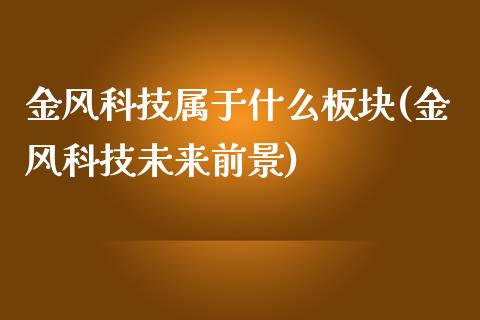 金风科技属于什么板块(金风科技未来前景)